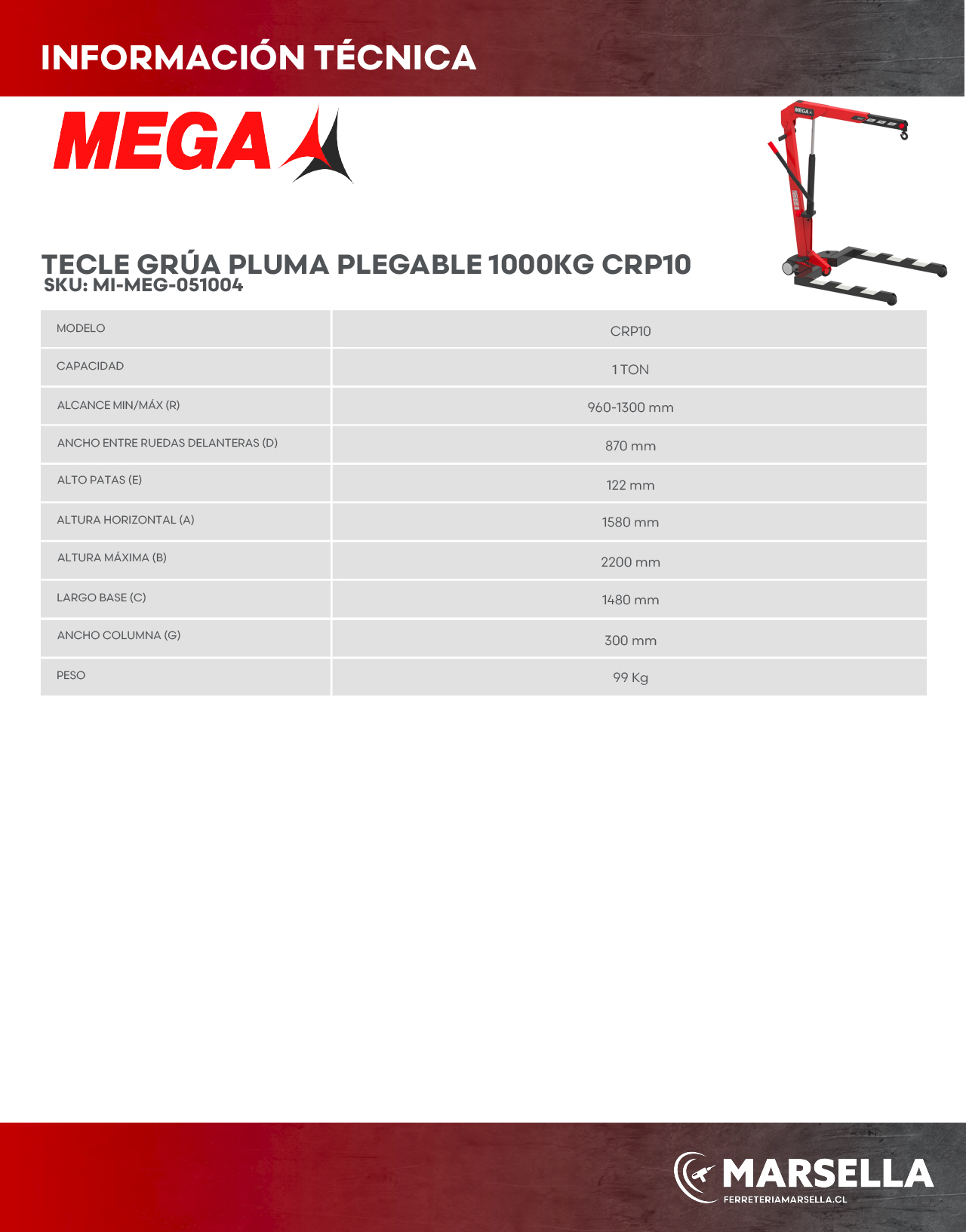 INFORMACIÓN TÉCNICA

MEGA

MEGA

TECLE GRÚA PLUMA PLEGABLE 1000KG CRP10
SKU: MI-MEG-051004

| MODELO | CRP10 |
|---|---|
| CAPACIDAD | 1 TON |
| ALCANCE MIN/MÁX (R) | 960-1300 mm |
| ANCHO ENTRE RUEDAS DELANTERAS (D) | 870 mm |
| ALTO PATAS (E) | 122 mm |
| ALTURA HORIZONTAL (A) | 1580 mm |
| ALTURA MÁXIMA (B) | 2200 mm |
| LARGO BASE (C) | 1480 mm |
| ANCHO COLUMNA (G) | 300 mm |
| PESO | 99 Kg |

MARSELLA
FERRETERIAMARSELLA.CL